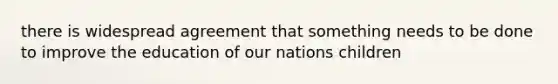 there is widespread agreement that something needs to be done to improve the education of our nations children